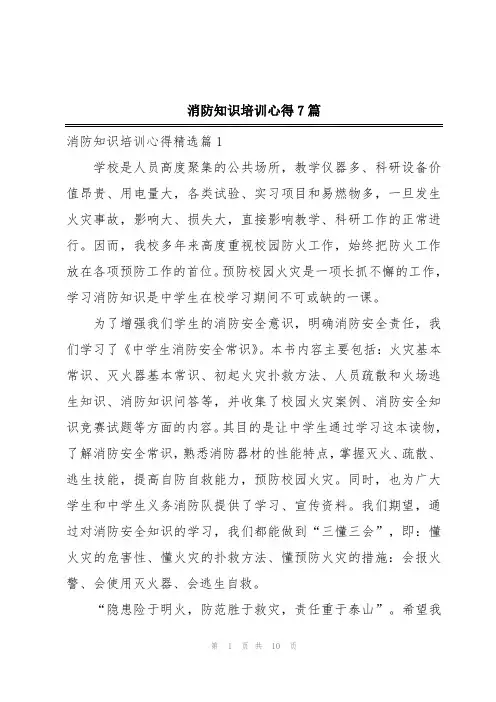 消防知识培训心得7篇

消防知识培训心得精选篇1

学校是人员高度聚集的公共场所，教学仪器多、科研设备价值昂贵、用电量大，各类试验、实习项目和易燃物多，一旦发生火灾事故，影响大、损失大，直接影响教学、科研工作的正常进行。因而，我校多年来高度重视校园防火工作，始终把防火工作放在各项预防工作的首位。预防校园火灾是一项长抓不懈的工作，学习消防知识是中学生在校学习期间不可或缺的一课。

为了增强我们学生的消防安全意识，明确消防安全责任，我们学习了《中学生消防安全常识》。本书内容主要包括：火灾基本常识、灭火器基本常识、初起火灾扑救方法、人员疏散和火场逃生知识、消防知识问答等，并收集了校园火灾案例、消防安全知识竞赛试题等方面的内容。其目的是让中学生通过学习这本读物，了解消防安全常识，熟悉消防器材的性能特点，掌握灭火、疏散、逃生技能，提高自防自救能力，预防校园火灾。同时，也为广大学生和中学生义务消防队提供了学习、宣传资料。我们期望，通过对消防安全知识的学习，我们都能做到“三懂三会”，即：懂火灾的危害性、懂火灾的扑救方法、懂预防火灾的措施：会报火警、会使用灭火器、会逃生自救。

“隐患险于明火，防范胜于救灾，责任重于泰山”。希望我

第 1 页 共 10 页